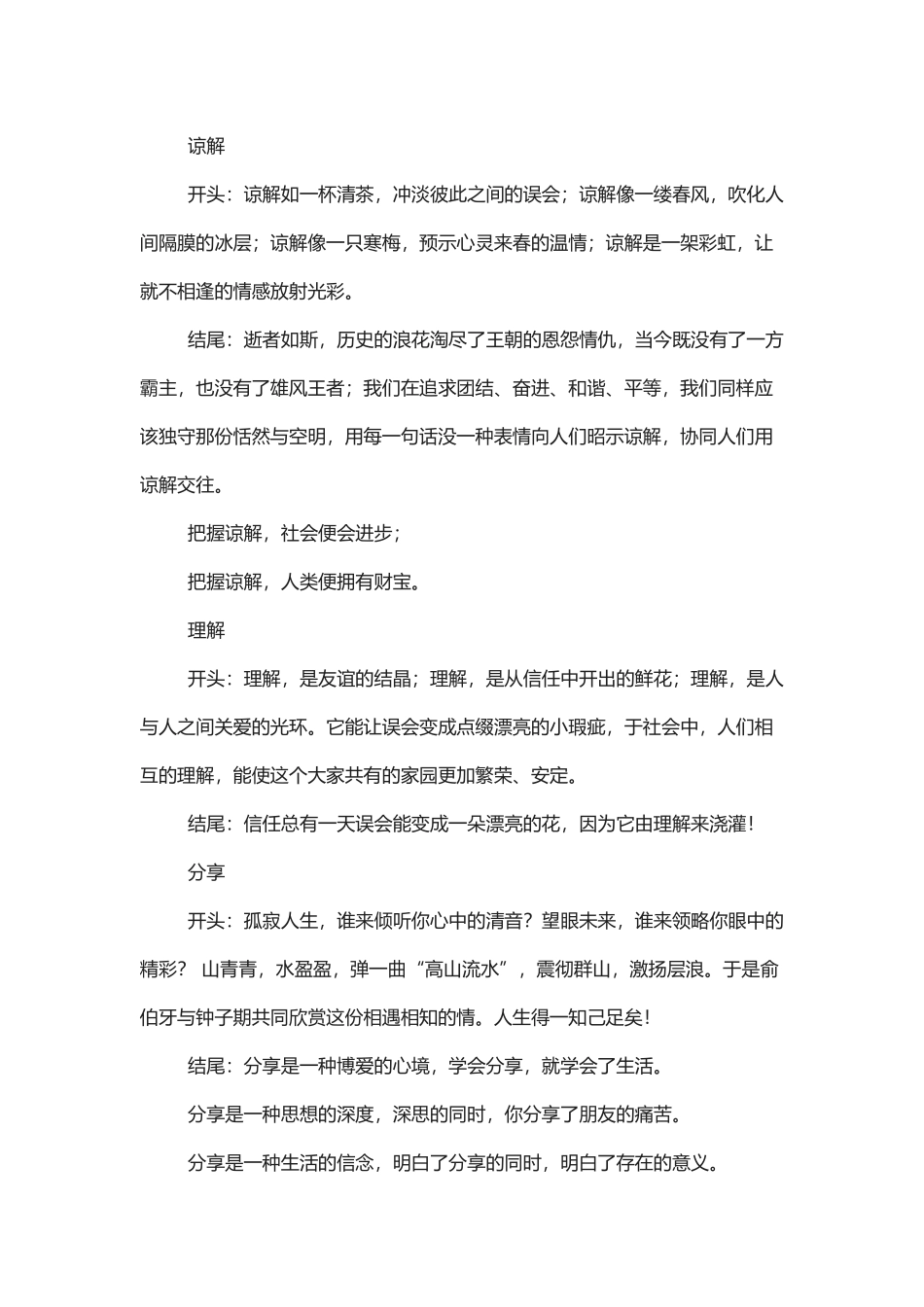 谅解

开头：谅解如一杯清茶，冲淡彼此之间的误会；谅解像一缕春风，吹化人间隔膜的冰层；谅解像一只寒梅，预示心灵来春的温情；谅解是一架彩虹，让就不相逢的情感放射光彩。

结尾：逝者如斯，历史的浪花淘尽了王朝的恩怨情仇，当今既没有了一方霸主，也没有了雄风王者；我们在追求团结、奋进、和谐、平等，我们同样应该独守那份恬然与空明，用每一句话没一种表情向人们昭示谅解，协同人们用谅解交往。

把握谅解，社会便会进步；

把握谅解，人类便拥有财宝。

理解

开头：理解，是友谊的结晶；理解，是从信任中开出的鲜花；理解，是人与人之间关爱的光环。它能让误会变成点缀漂亮的小瑕疵，于社会中，人们相互的理解，能使这个大家共有的家园更加繁荣、安定。

结尾：信任总有一天误会能变成一朵漂亮的花，因为它由理解来浇灌！

分享

开头：孤寂人生，谁来倾听你心中的清音？望眼未来，谁来领略你眼中的精彩？ 山青青，水盈盈，弹一曲“高山流水”，震彻群山，激扬层浪。于是俞伯牙与钟子期共同欣赏这份相遇相知的情。人生得一知己足矣！

结尾：分享是一种博爱的心境，学会分享，就学会了生活。

分享是一种思想的深度，深思的同时，你分享了朋友的痛苦。

分享是一种生活的信念，明白了分享的同时，明白了存在的意义。